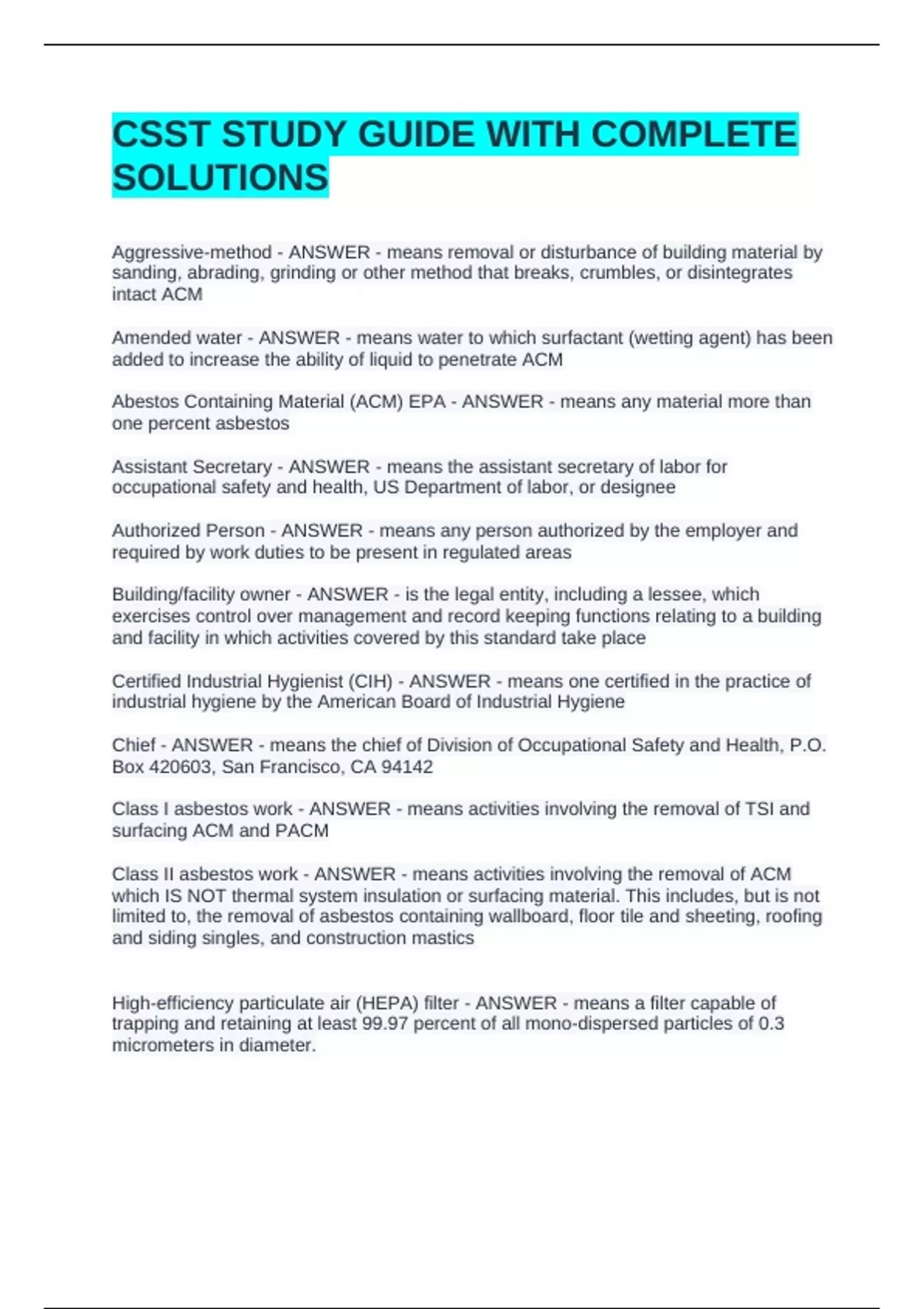 CSST STUDY GUIDE WITH COMPLETE SOLUTIONS

Aggressive-method - ANSWER - means removal or disturbance of building material by sanding, abrading, grinding or other method that breaks, crumbles, or disintegrates intact ACM

Amended water - ANSWER - means water to which surfactant (wetting agent) has been added to increase the ability of liquid to penetrate ACM

Abestos Containing Material (ACM) EPA - ANSWER - means any material more than one percent asbestos

Assistant Secretary - ANSWER - means the assistant secretary of labor for occupational safety and health, US Department of labor, or designee

Authorized Person - ANSWER - means any person authorized by the employer and required by work duties to be present in regulated areas

Building/facility owner - ANSWER - is the legal entity, including a lessee, which exercises control over management and record keeping functions relating to a building and facility in which activities covered by this standard take place

Certified Industrial Hygienist (CIH) - ANSWER - means one certified in the practice of industrial hygiene by the American Board of Industrial Hygiene

Chief - ANSWER - means the chief of Division of Occupational Safety and Health, P.O. Box 420603, San Francisco, CA 94142

Class I asbestos work - ANSWER - means activities involving the removal of TSI and surfacing ACM and PACM

Class II asbestos work - ANSWER - means activities involving the removal of ACM which IS NOT thermal system insulation or surfacing material. This includes, but is not limited to, the removal of asbestos containing wallboard, floor tile and sheeting, roofing and siding singles, and construction mastics

High-efficiency particulate air (HEPA) filter - ANSWER - means a filter capable of trapping and retaining at least 99.97 percent of all mono-dispersed particles of 0.3 micrometers in diameter.